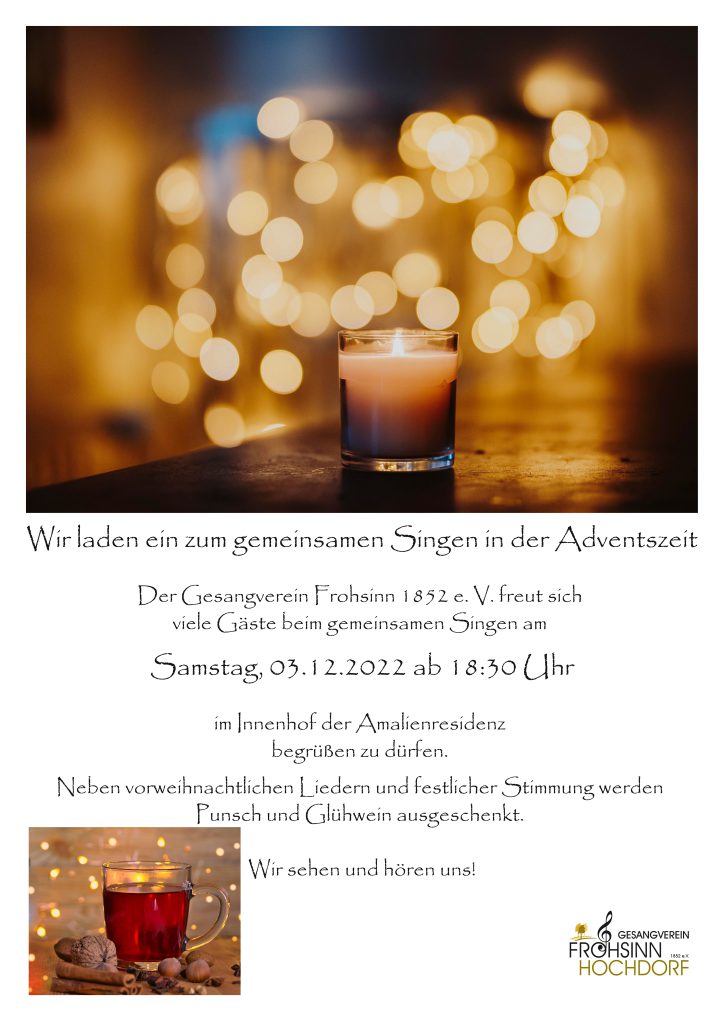 Wir laden ein zum gemeinsamen Singen in der Adventszeit

Der Gesangverein Frohsinn 1852 e. V. freut sich viele Gäste beim gemeinsamen Singen am

Samstag, 03.12.2022 ab 18:30 Uhr

im Innenhof der Amalienresidenz begrüßen zu dürfen.

Neben vorweihnachtlichen Liedern und festlicher Stimmung werden Punsch und Glühwein ausgeschenkt.

Wir sehen und hören uns!

GESANGVEREIN
FROHSINN
1852 e.V.
HOCHDORF